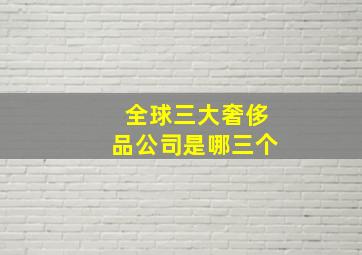 全球三大奢侈品公司是哪三个